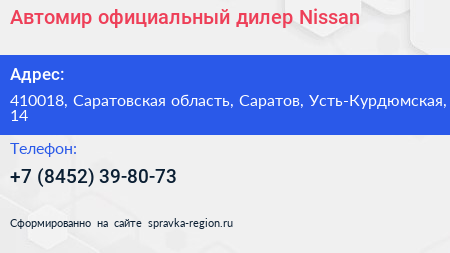 Автомир официальный дилер Nissan

Адрес:

410018, Саратовская область, Саратов, Усть-Курдюмская, 14

Телефон:

+7 (8452) 39-80-73

Сформированно на сайте spravka-region.ru